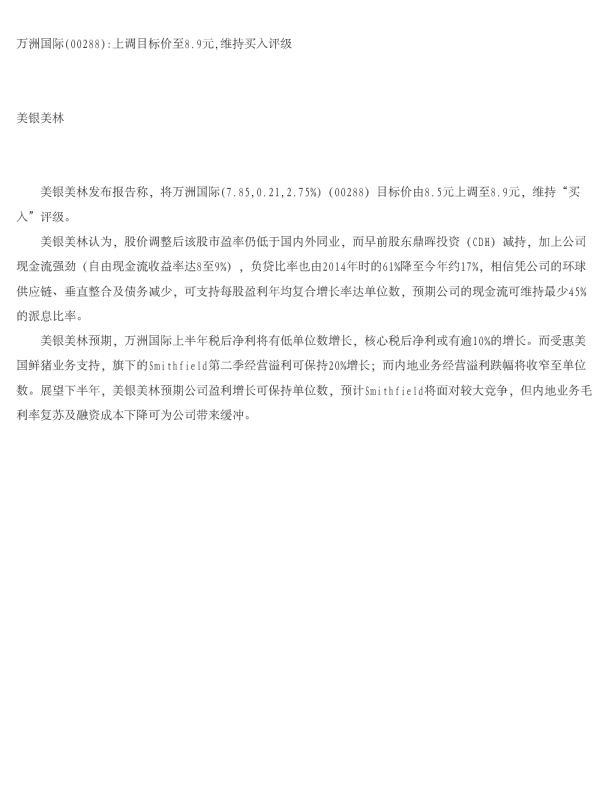 万洲国际(00288):上调目标价至8.9元,维持买入评级

美银美林

美银美林发布报告称，将万洲国际(7.85,0.21,2.75%)（00288）目标价由8.5元上调至8.9元，维持“买入”评级。

美银美林认为，股价调整后该股市盈率仍低于国内外同业，而早前股东鼎晖投资（CDH）减持，加上公司现金流强劲（自由现金流收益率达8至9%），负贷比率也由2014年时的61%降至今年约17%，相信凭公司的环球供应链、垂直整合及债务减少，可支持每股盈利年均复合增长率达单位数，预期公司的现金流可维持最少45%的派息比率。

美银美林预期，万洲国际上半年税后净利将有低单位数增长，核心税后净利或有逾10%的增长。而受惠美国鲜猪业务支持，旗下的Smithfield第二季经营溢利可保持20%增长；而内地业务经营溢利跌幅将收窄至单位数。展望下半年，美银美林预期公司盈利增长可保持单位数，预计Smithfield将面对较大竞争，但内地业务毛利率复苏及融资成本下降可为公司带来缓冲。